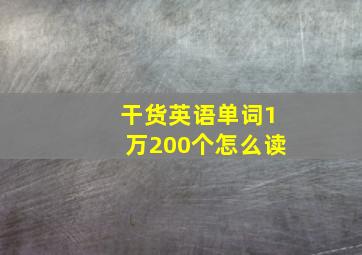 干货英语单词1万200个怎么读